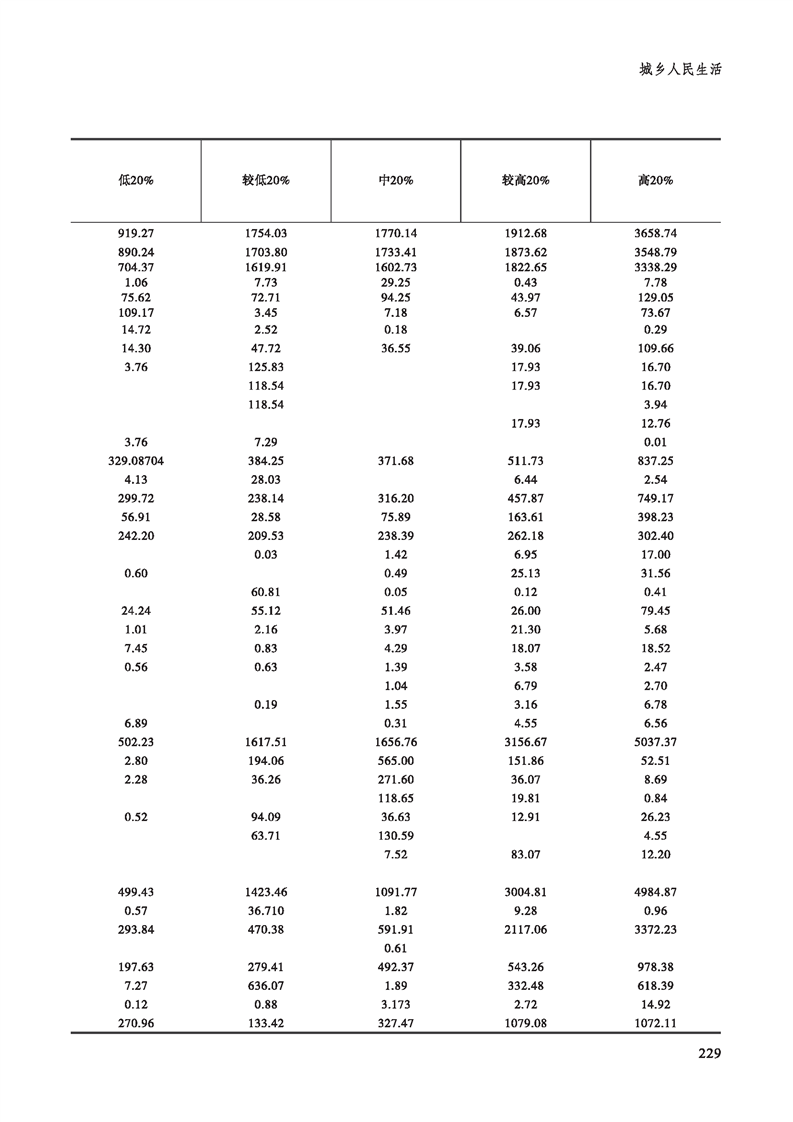 城乡人民生活

| 低20% | 较低20% | 中20% | 较高20% | 高20% |
|---|---|---|---|---|
| 919.27 | 1754.03 | 1770.14 | 1912.68 | 3658.74 |
| 890.24 | 1703.80 | 1733.41 | 1873.62 | 3548.79 |
| 704.37 | 1619.91 | 1602.73 | 1822.65 | 3338.29 |
| 1.06 | 7.73 | 29.25 | 0.43 | 7.78 |
| 75.62 | 72.71 | 94.25 | 43.97 | 129.05 |
| 109.17 | 3.45 | 7.18 | 6.57 | 73.67 |
| 14.72 | 2.52 | 0.18 | | 0.29 |
| 14.30 | 47.72 | 36.55 | 39.06 | 109.66 |
| 3.76 | 125.83 | | 17.93 | 16.70 |
| | 118.54 | | 17.93 | 16.70 |
| | 118.54 | | | 3.94 |
| | | | 17.93 | 12.76 |
| 3.76 | 7.29 | | | 0.01 |
| 329.08704 | 384.25 | 371.68 | 511.73 | 837.25 |
| 4.13 | 28.03 | | 6.44 | 2.54 |
| 299.72 | 238.14 | 316.20 | 457.87 | 749.17 |
| 56.91 | 28.58 | 75.89 | 163.61 | 398.23 |
| 242.20 | 209.53 | 238.39 | 262.18 | 302.40 |
| | 0.03 | 1.42 | 6.95 | 17.00 |
| 0.60 | | 0.49 | 25.13 | 31.56 |
| | 60.81 | 0.05 | 0.12 | 0.41 |
| 24.24 | 55.12 | 51.46 | 26.00 | 79.45 |
| 1.01 | 2.16 | 3.97 | 21.30 | 5.68 |
| 7.45 | 0.83 | 4.29 | 18.07 | 18.52 |
| 0.56 | 0.63 | 1.39 | 3.58 | 2.47 |
| | | 1.04 | 6.79 | 2.70 |
| | 0.19 | 1.55 | 3.16 | 6.78 |
| 6.89 | | 0.31 | 4.55 | 6.56 |
| 502.23 | 1617.51 | 1656.76 | 3156.67 | 5037.37 |
| 2.80 | 194.06 | 565.00 | 151.86 | 52.51 |
| 2.28 | 36.26 | 271.60 | 36.07 | 8.69 |
| | | 118.65 | 19.81 | 0.84 |
| 0.52 | 94.09 | 36.63 | 12.91 | 26.23 |
| | 63.71 | 130.59 | | 4.55 |
| | | 7.52 | 83.07 | 12.20 |
| 499.43 | 1423.46 | 1091.77 | 3004.81 | 4984.87 |
| 0.57 | 36.710 | 1.82 | 9.28 | 0.96 |
| 293.84 | 470.38 | 591.91 | 2117.06 | 3372.23 |
| | | 0.61 | | |
| 197.63 | 279.41 | 492.37 | 543.26 | 978.38 |
| 7.27 | 636.07 | 1.89 | 332.48 | 618.39 |
| 0.12 | 0.88 | 3.173 | 2.72 | 14.92 |
| 270.96 | 133.42 | 327.47 | 1079.08 | 1072.11 |

229